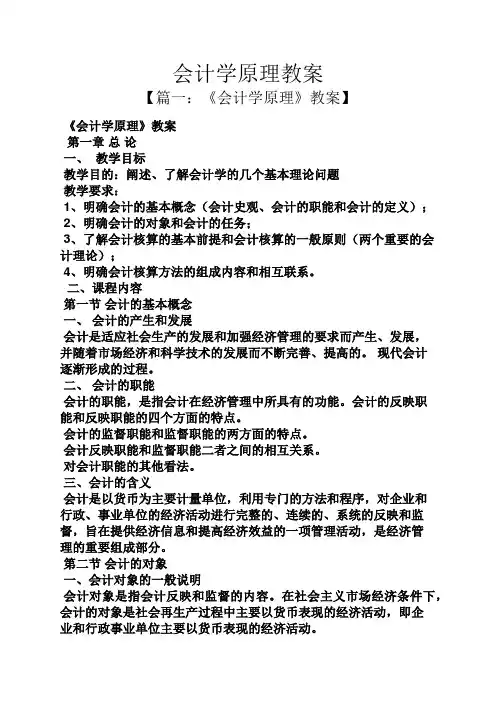 会计学原理教案

【篇一：《会计学原理》教案】

《会计学原理》教案

第一章 总 论

一、 教学目标

教学目的：阐述、了解会计学的几个基本理论问题

教学要求：

1、明确会计的基本概念（会计史观、会计的职能和会计的定义）；

2、明确会计的对象和会计的任务；

3、了解会计核算的基本前提和会计核算的一般原则（两个重要的会计理论）；

4、明确会计核算方法的组成内容和相互联系。

二、课程内容

第一节 会计的基本概念

一、 会计的产生和发展

会计是适应社会生产的发展和加强经济管理的要求而产生、发展，并随着市场经济和科学技术的发展而不断完善、提高的。 现代会计逐渐形成的过程。

二、 会计的职能

会计的职能，是指会计在经济管理中所具有的功能。会计的反映职能和反映职能的四个方面的特点。

会计的监督职能和监督职能的两方面的特点。

会计反映职能和监督职能二者之间的相互关系。

对会计职能的其他看法。

三、会计的含义

会计是以货币为主要计量单位，利用专门的方法和程序，对企业和行政、事业单位的经济活动进行完整的、连续的、系统的反映和监督，旨在提供经济信息和提高经济效益的一项管理活动，是经济管理的重要组成部分。

第二节 会计的对象

一、会计对象的一般说明

会计对象是指会计反映和监督的内容。在社会主义市场经济条件下，会计的对象是社会再生产过程中主要以货币表现的经济活动，即企业和行政事业单位主要以货币表现的经济活动。